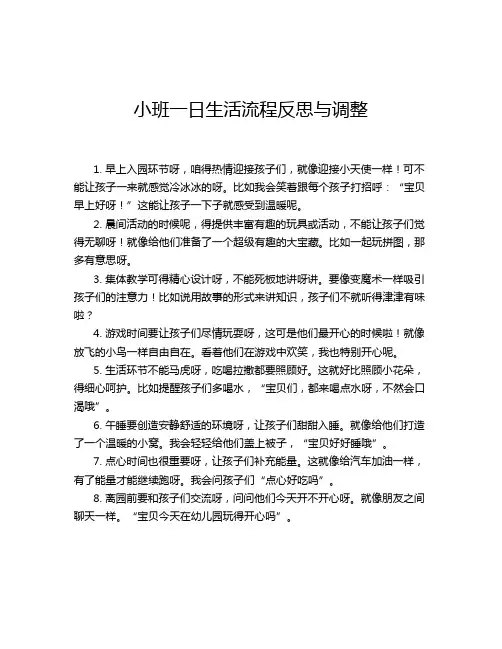 小班一日生活流程反思与调整

1. 早上入园环节呀，咱得热情迎接孩子们，就像迎接小天使一样！可不能让孩子一来就感觉冷冰冰的呀。比如我会笑着跟每个孩子打招呼：“宝贝早上好呀！”这能让孩子一下子就感受到温暖呢。

2. 晨间活动的时候呢，得提供丰富有趣的玩具或活动，不能让孩子们觉得无聊呀！就像给他们准备了一个超级有趣的大宝藏。比如一起玩拼图，那多有意思呀。

3. 集体教学可得精心设计呀，不能死板地讲呀讲。要像变魔术一样吸引孩子们的注意力！比如说用故事的形式来讲知识，孩子们不就听得津津有味啦？

4. 游戏时间要让孩子们尽情玩耍呀，这可是他们最开心的时候啦！就像放飞的小鸟一样自由自在。看着他们在游戏中欢笑，我也特别开心呢。

5. 生活环节不能马虎呀，吃喝拉撒都要照顾好。这就好比照顾小花朵，得细心呵护。比如提醒孩子们多喝水，“宝贝们，都来喝点水呀，不然会口渴哦”。

6. 午睡要创造安静舒适的环境呀，让孩子们甜甜入睡。就像给他们打造了一个温暖的小窝。我会轻轻给他们盖上被子，“宝贝好好睡哦”。

7. 点心时间也很重要呀，让孩子们补充能量。这就像给汽车加油一样，有了能量才能继续跑呀。我会问孩子们“点心好吃吗”。

8. 离园前要和孩子们交流呀，问问他们今天开不开心呀。就像朋友之间聊天一样。“宝贝今天在幼儿园玩得开心吗”。